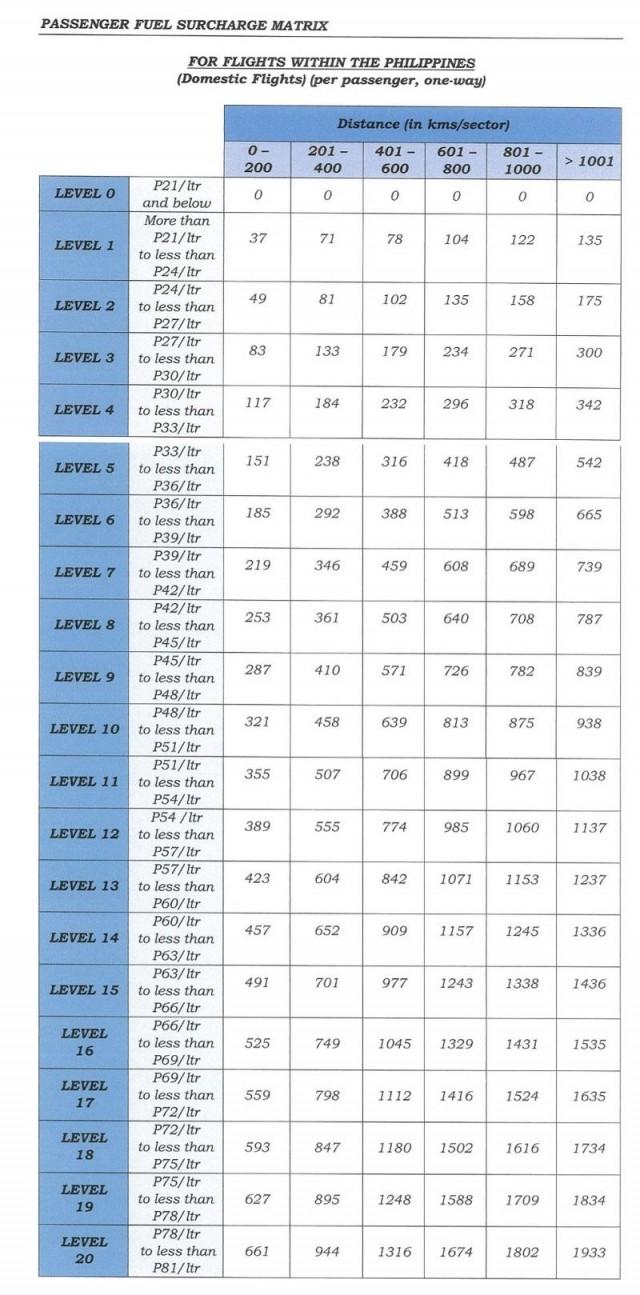 PASSENGER FUEL SURCHARGE MATRIX

FOR FLIGHTS WITHIN THE PHILIPPINES
(Domestic Flights) (per passenger, one-way)

| | | Distance (in kms/sector) | | | | | |
|---|---|---|---|---|---|---|---|
| | | 0 – 200 | 201 – 400 | 401 – 600 | 601 – 800 | 801 – 1000 | > 1001 |
| LEVEL 0 | P21/ltr and below | 0 | 0 | 0 | 0 | 0 | 0 |
| LEVEL 1 | More than P21/ltr to less than P24/ltr | 37 | 71 | 78 | 104 | 122 | 135 |
| LEVEL 2 | P24/ltr to less than P27/ltr | 49 | 81 | 102 | 135 | 158 | 175 |
| LEVEL 3 | P27/ltr to less than P30/ltr | 83 | 133 | 179 | 234 | 271 | 300 |
| LEVEL 4 | P30/ltr to less than P33/ltr | 117 | 184 | 232 | 296 | 318 | 342 |
| LEVEL 5 | P33/ltr to less than P36/ltr | 151 | 238 | 316 | 418 | 487 | 542 |
| LEVEL 6 | P36/ltr to less than P39/ltr | 185 | 292 | 388 | 513 | 598 | 665 |
| LEVEL 7 | P39/ltr to less than P42/ltr | 219 | 346 | 459 | 608 | 689 | 739 |
| LEVEL 8 | P42/ltr to less than P45/ltr | 253 | 361 | 503 | 640 | 708 | 787 |
| LEVEL 9 | P45/ltr to less than P48/ltr | 287 | 410 | 571 | 726 | 782 | 839 |
| LEVEL 10 | P48/ltr to less than P51/ltr | 321 | 458 | 639 | 813 | 875 | 938 |
| LEVEL 11 | P51/ltr to less than P54/ltr | 355 | 507 | 706 | 899 | 967 | 1038 |
| LEVEL 12 | P54 /ltr to less than P57/ltr | 389 | 555 | 774 | 985 | 1060 | 1137 |
| LEVEL 13 | P57/ltr to less than P60/ltr | 423 | 604 | 842 | 1071 | 1153 | 1237 |
| LEVEL 14 | P60/ltr to less than P63/ltr | 457 | 652 | 909 | 1157 | 1245 | 1336 |
| LEVEL 15 | P63/ltr to less than P66/ltr | 491 | 701 | 977 | 1243 | 1338 | 1436 |
| LEVEL 16 | P66/ltr to less than P69/ltr | 525 | 749 | 1045 | 1329 | 1431 | 1535 |
| LEVEL 17 | P69/ltr to less than P72/ltr | 559 | 798 | 1112 | 1416 | 1524 | 1635 |
| LEVEL 18 | P72/ltr to less than P75/ltr | 593 | 847 | 1180 | 1502 | 1616 | 1734 |
| LEVEL 19 | P75/ltr to less than P78/ltr | 627 | 895 | 1248 | 1588 | 1709 | 1834 |
| LEVEL 20 | P78/ltr to less than P81/ltr | 661 | 944 | 1316 | 1674 | 1802 | 1933 |